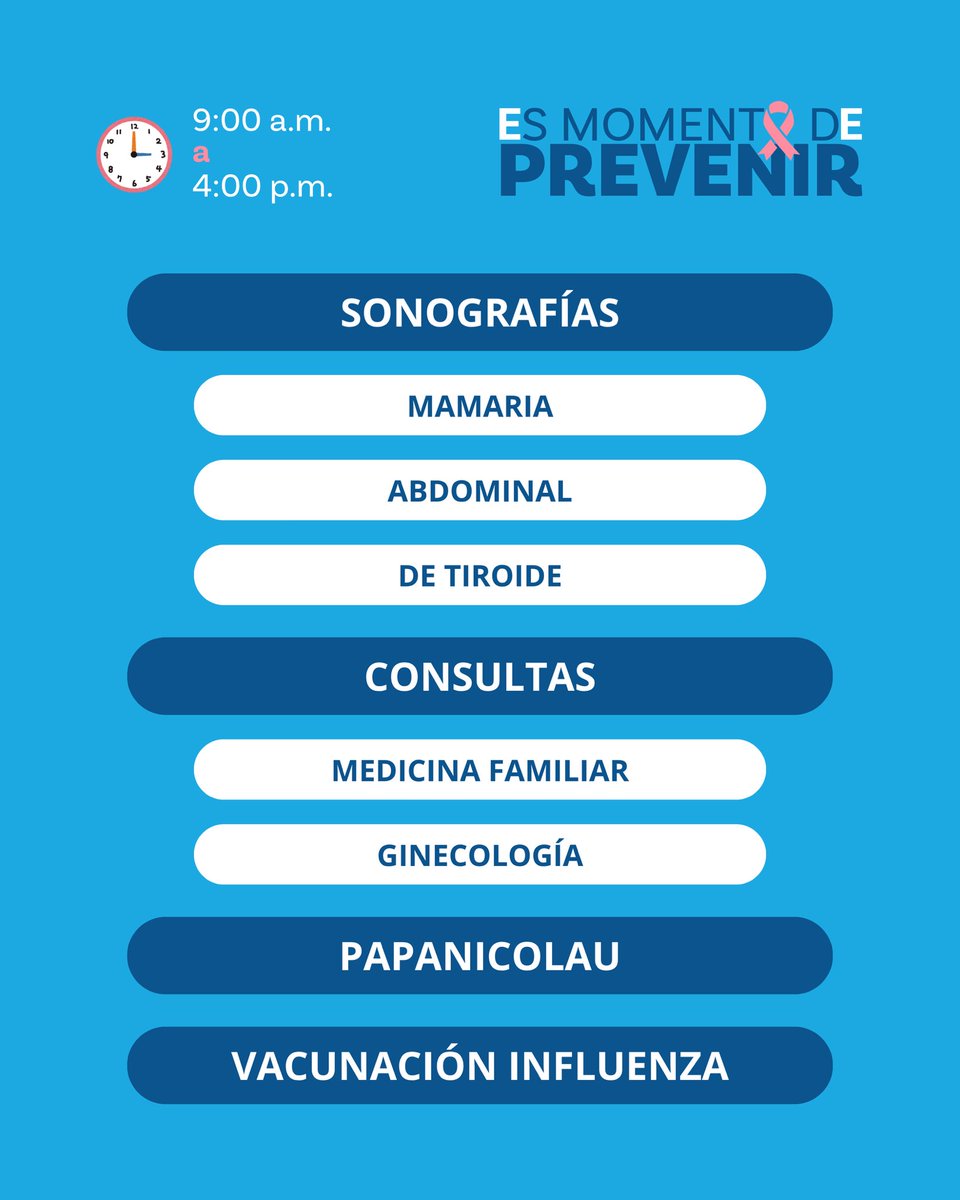 9:00 a.m.
a
4:00 p.m.

ES MOMENTO DE
PREVENIR

SONOGRAFÍAS

MAMARIA

ABDOMINAL

DE TIROIDE

CONSULTAS

MEDICINA FAMILIAR

GINECOLOGÍA

PAPANICOLAU

VACUNACIÓN INFLUENZA